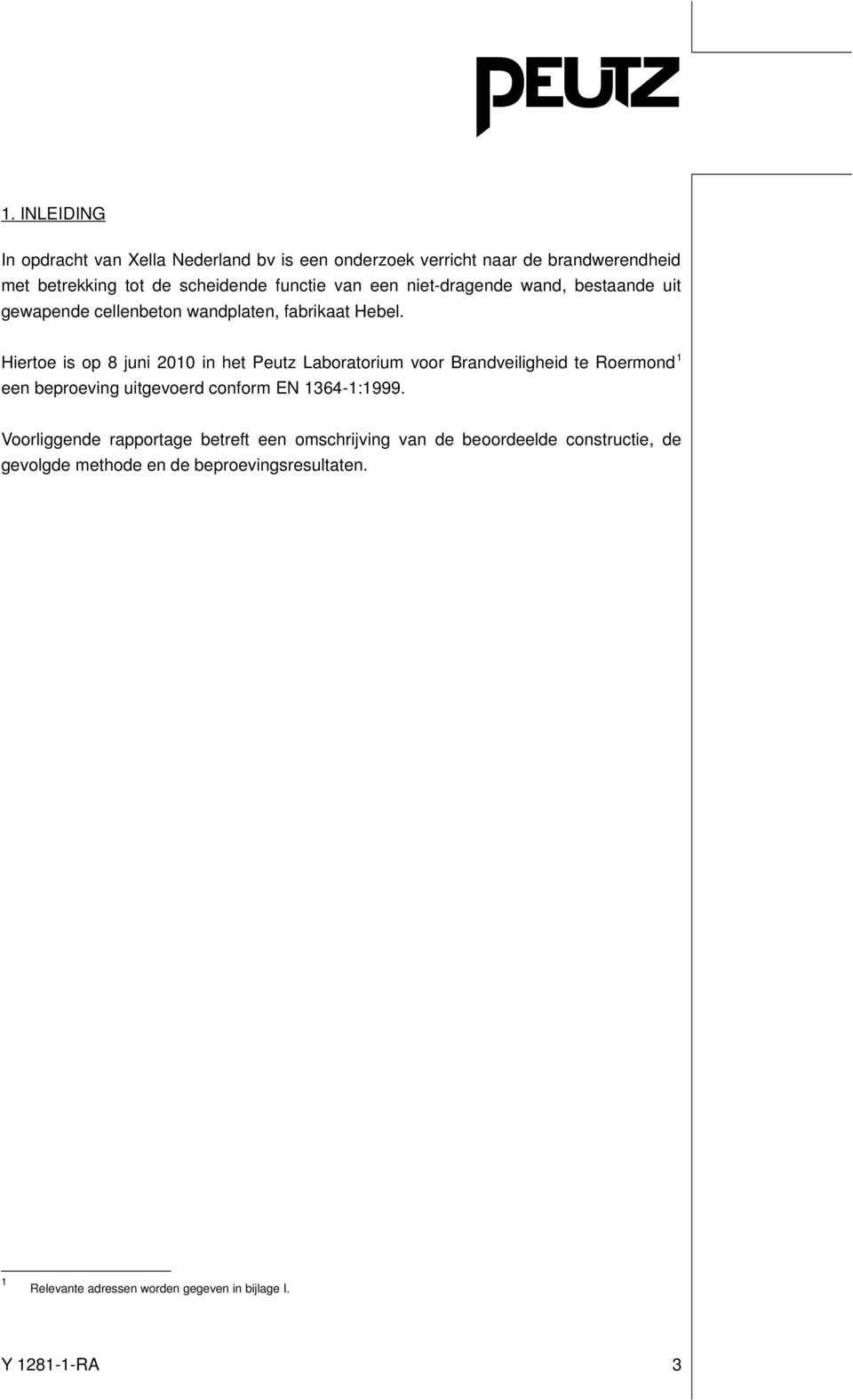 PEUTZ

1. INLEIDING

In opdracht van Xella Nederland bv is een onderzoek verricht naar de brandwerendheid met betrekking tot de scheidende functie van een niet-dragende wand, bestaande uit gewapende cellenbeton wandplaten, fabrikaat Hebel.

Hiertoe is op 8 juni 2010 in het Peutz Laboratorium voor Brandveiligheid te Roermond$^1$ een beproeving uitgevoerd conform EN 1364-1:1999.

Voorliggende rapportage betreft een omschrijving van de beoordeelde constructie, de gevolgde methode en de beproevingsresultaten.

$^1$ Relevante adressen worden gegeven in bijlage I.

Y 1281-1-RA 3